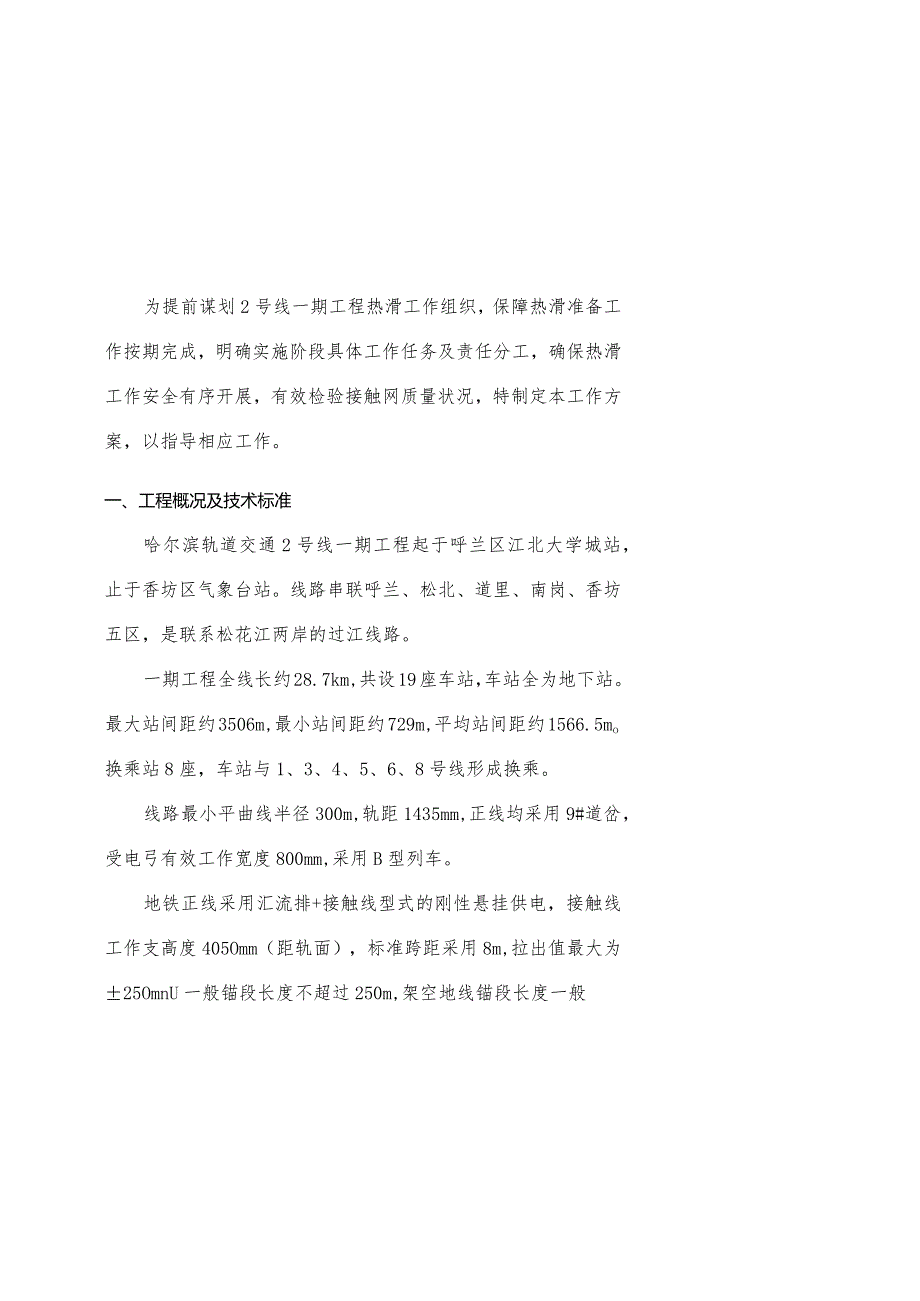 为提前谋划2号线一期工程热滑工作组织，保障热滑准备工作按期完成，明确实施阶段具体工作任务及责任分工，确保热滑工作安全有序开展，有效检验接触网质量状况，特制定本工作方案，以指导相应工作。

一、工程概况及技术标准

哈尔滨轨道交通2号线一期工程起于呼兰区江北大学城站，止于香坊区气象台站。线路串联呼兰、松北、道里、南岗、香坊五区，是联系松花江两岸的过江线路。

一期工程全线长约28.7km，共设19座车站，车站全为地下站。最大站间距约3506m，最小站间距约729m，平均站间距约1566.5m。换乘站8座，车站与1、3、4、5、6、8号线形成换乘。

线路最小平曲线半径300m，轨距1435mm，正线均采用9#道岔，受电弓有效工作宽度800mm，采用B型列车。

地铁正线采用汇流排+接触线型式的刚性悬挂供电，接触线工作支高度4050mm（距轨面），标准跨距采用8m，拉出值最大为±250mnU一般锚段长度不超过250m，架空地线锚段长度一般